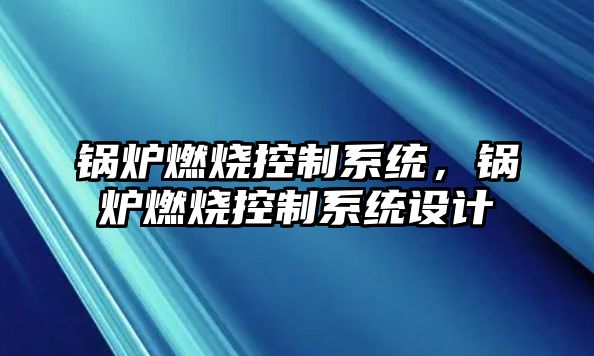 锅炉燃烧控制系统，锅炉燃烧控制系统设计